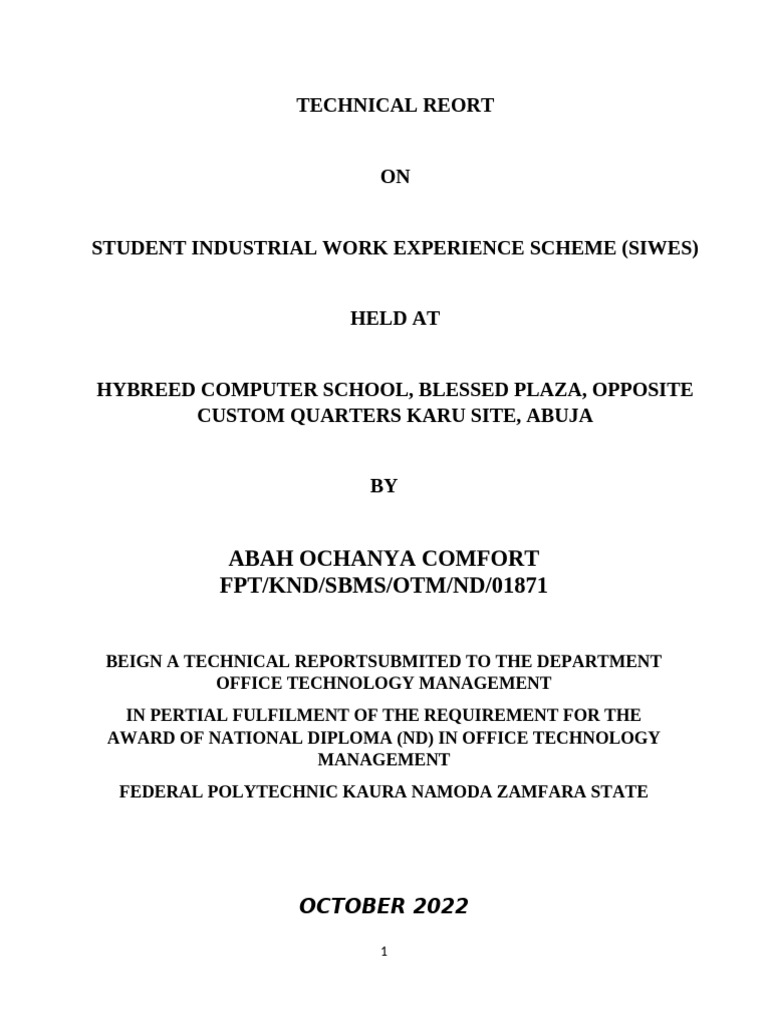 TECHNICAL REORT

ON

STUDENT INDUSTRIAL WORK EXPERIENCE SCHEME (SIWES)

HELD AT

HYBREED COMPUTER SCHOOL, BLESSED PLAZA, OPPOSITE CUSTOM QUARTERS KARU SITE, ABUJA

BY

ABAH OCHANYA COMFORT
FPT/KND/SBMS/OTM/ND/01871

BEIGN A TECHNICAL REPORTSUBMITED TO THE DEPARTMENT OFFICE TECHNOLOGY MANAGEMENT

IN PERTIAL FULFILMENT OF THE REQUIREMENT FOR THE AWARD OF NATIONAL DIPLOMA (ND) IN OFFICE TECHNOLOGY MANAGEMENT

FEDERAL POLYTECHNIC KAURA NAMODA ZAMFARA STATE

OCTOBER 2022

1